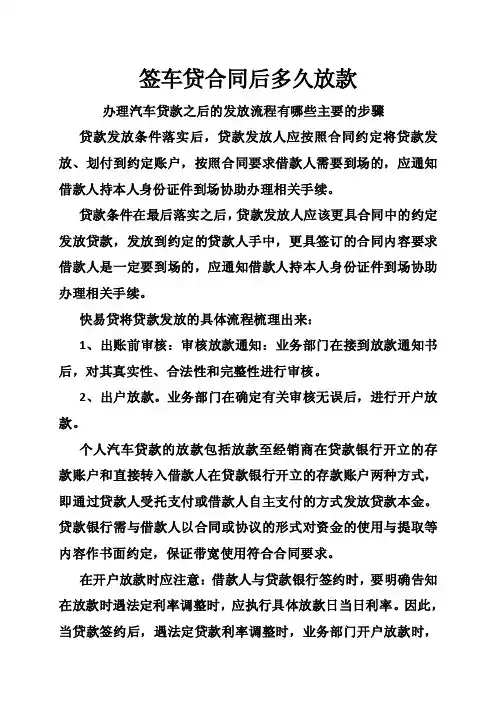 签车贷合同后多久放款

办理汽车贷款之后的发放流程有哪些主要的步骤

贷款发放条件落实后，贷款发放人应按照合同约定将贷款发放、划付到约定账户，按照合同要求借款人需要到场的，应通知借款人持本人身份证件到场协助办理相关手续。

贷款条件在最后落实之后，贷款发放人应该更具合同中的约定发放贷款，发放到约定的贷款人手中，更具签订的合同内容要求借款人是一定要到场的，应通知借款人持本人身份证件到场协助办理相关手续。

快易贷将贷款发放的具体流程梳理出来：

1、出账前审核：审核放款通知：业务部门在接到放款通知书后，对其真实性、合法性和完整性进行审核。

2、出户放款。业务部门在确定有关审核无误后，进行开户放款。

个人汽车贷款的放款包括放款至经销商在贷款银行开立的存款账户和直接转入借款人在贷款银行开立的存款账户两种方式，即通过贷款人受托支付或借款人自主支付的方式发放贷款本金。贷款银行需与借款人以合同或协议的形式对资金的使用与提取等内容作书面约定，保证带宽使用符合合同要求。

在开户放款时应注意：借款人与贷款银行签约时，要明确告知在放款时遇法定利率调整时，应执行具体放款日当日利率。因此，当贷款签约后，遇法定贷款利率调整时，业务部门开户放款时，